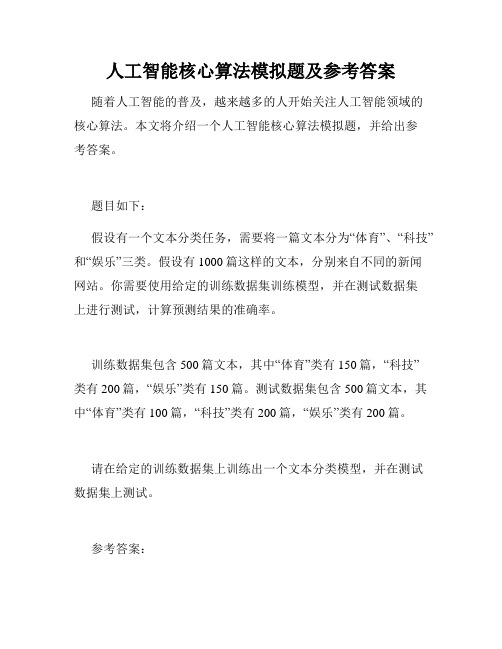 人工智能核心算法模拟题及参考答案

随着人工智能的普及，越来越多的人开始关注人工智能领域的核心算法。本文将介绍一个人工智能核心算法模拟题，并给出参考答案。

题目如下：

假设有一个文本分类任务，需要将一篇文本分为“体育”、“科技”和“娱乐”三类。假设有 1000 篇这样的文本，分别来自不同的新闻网站。你需要使用给定的训练数据集训练模型，并在测试数据集上进行测试，计算预测结果的准确率。

训练数据集包含 500 篇文本，其中“体育”类有 150 篇，“科技”类有 200 篇，“娱乐”类有 150 篇。测试数据集包含 500 篇文本，其中“体育”类有 100 篇，“科技”类有 200 篇，“娱乐”类有 200 篇。

请在给定的训练数据集上训练出一个文本分类模型，并在测试数据集上测试。

参考答案：